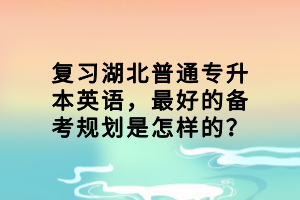 复习湖北普通专升本英语，最好的备考规划是怎样的？